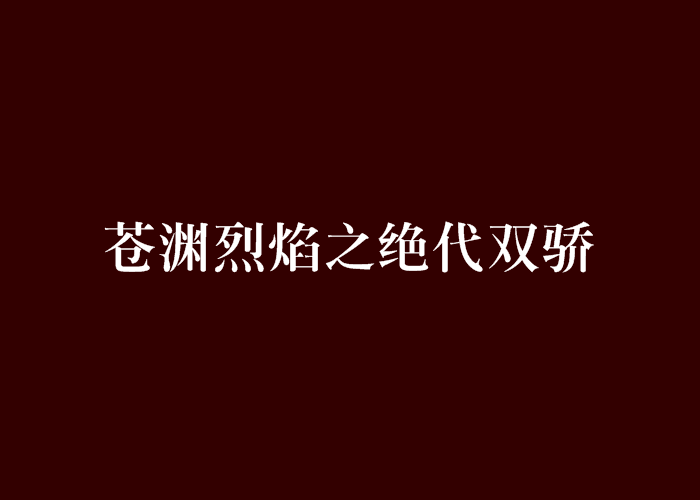 苍渊烈焰之绝代双骄